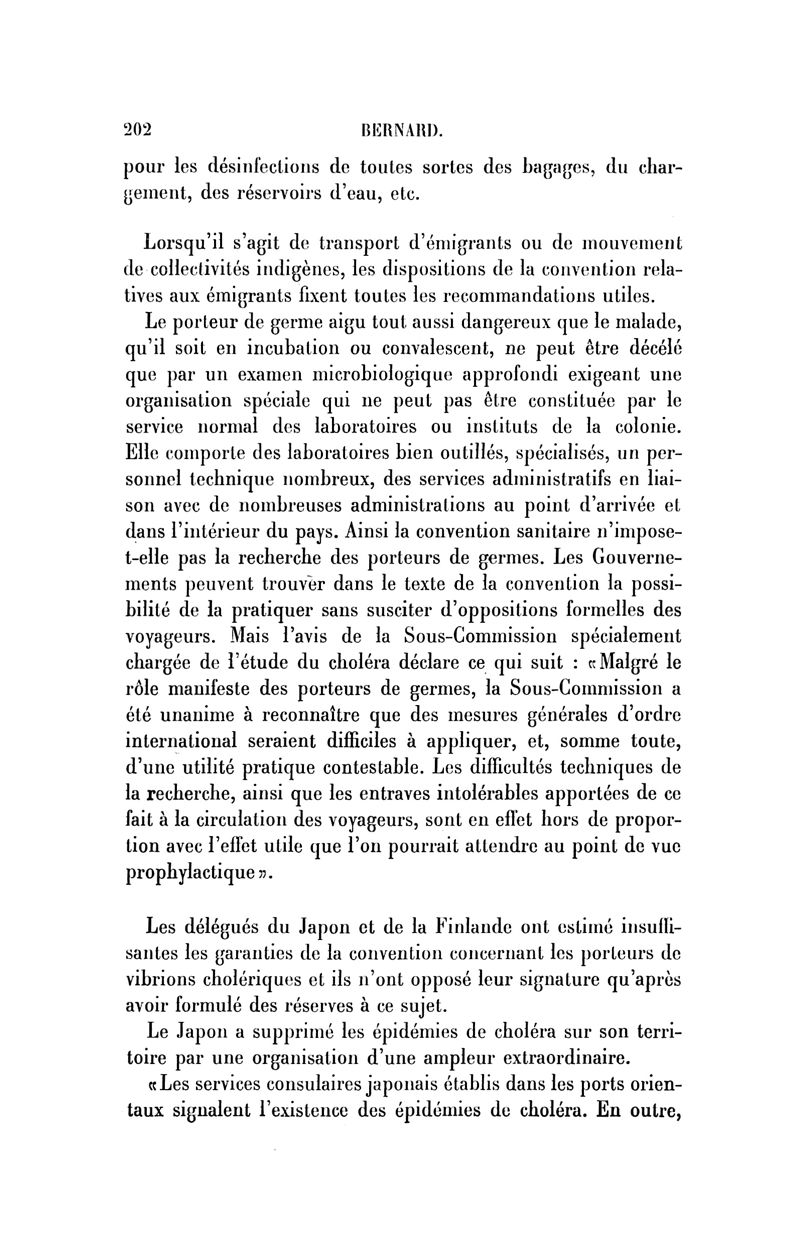 202 BERNARD.

pour les désinfections de toutes sortes des bagages, du chargement, des réservoirs d'eau, etc.

Lorsqu'il s'agit de transport d'émigrants ou de mouvement de collectivités indigènes, les dispositions de la convention relatives aux émigrants fixent toutes les recommandations utiles.

Le porteur de germe aigu tout aussi dangereux que le malade, qu'il soit en incubation ou convalescent, ne peut être décélé que par un examen microbiologique approfondi exigeant une organisation spéciale qui ne peut pas être constituée par le service normal des laboratoires ou instituts de la colonie. Elle comporte des laboratoires bien outillés, spécialisés, un personnel technique nombreux, des services administratifs en liaison avec de nombreuses administrations au point d'arrivée et dans l'intérieur du pays. Ainsi la convention sanitaire n'impose-t-elle pas la recherche des porteurs de germes. Les Gouvernements peuvent trouver dans le texte de la convention la possibilité de la pratiquer sans susciter d'oppositions formelles des voyageurs. Mais l'avis de la Sous-Commission spécialement chargée de l'étude du choléra déclare ce qui suit : «Malgré le rôle manifeste des porteurs de germes, la Sous-Commission a été unanime à reconnaître que des mesures générales d'ordre international seraient difficiles à appliquer, et, somme toute, d'une utilité pratique contestable. Les difficultés techniques de la recherche, ainsi que les entraves intolérables apportées de ce fait à la circulation des voyageurs, sont en effet hors de proportion avec l'effet utile que l'on pourrait attendre au point de vue prophylactique».

Les délégués du Japon et de la Finlande ont estimé insuffisantes les garanties de la convention concernant les porteurs de vibrions cholériques et ils n'ont opposé leur signature qu'après avoir formulé des réserves à ce sujet.

Le Japon a supprimé les épidémies de choléra sur son territoire par une organisation d'une ampleur extraordinaire.

«Les services consulaires japonais établis dans les ports orientaux signalent l'existence des épidémies de choléra. En outre,